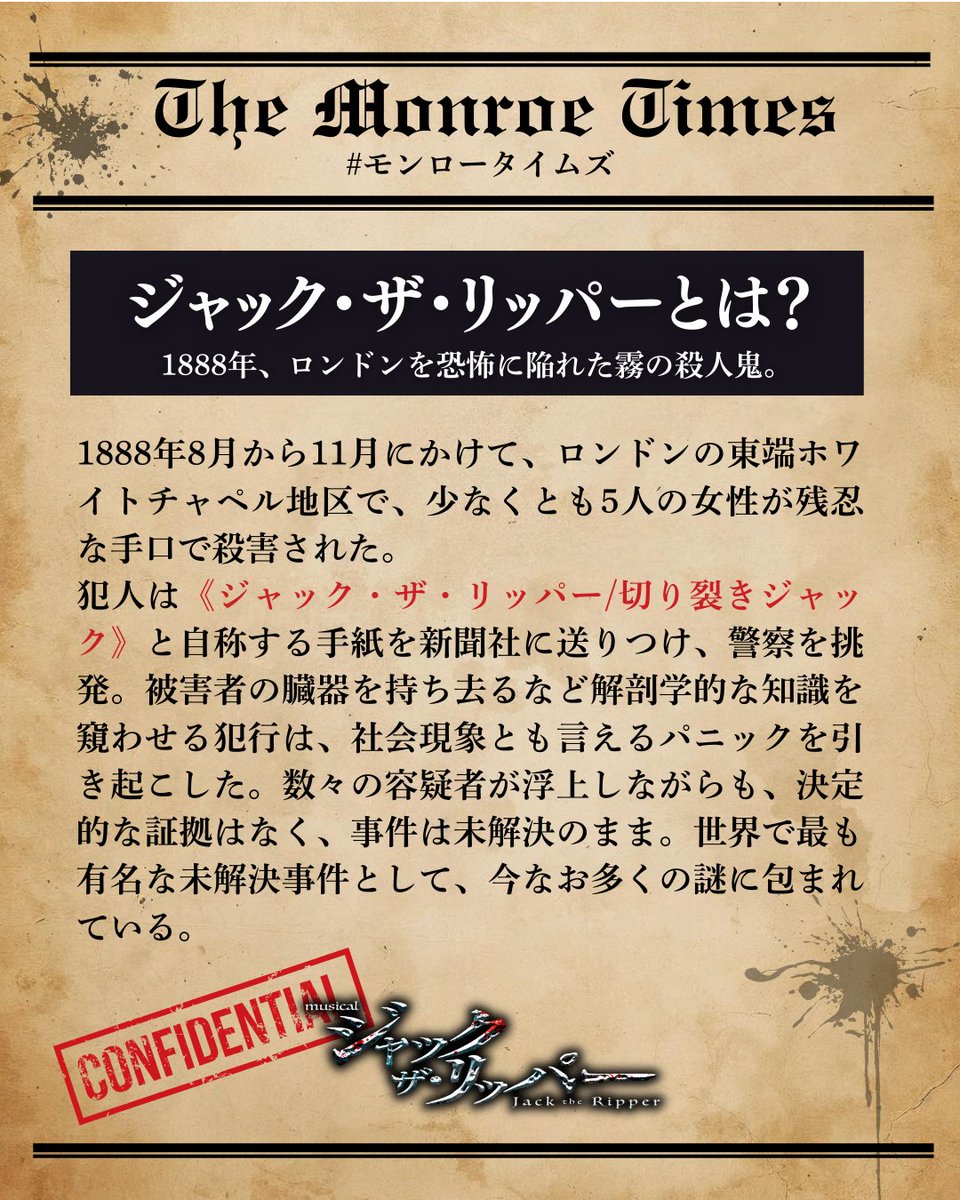 The Monroe Times
#モンロータイムズ

ジャック・ザ・リッパーとは?
1888年、ロンドンを恐怖に陥れた霧の殺人鬼。

1888年8月から11月にかけて、ロンドンの東端ホワイトチャペル地区で、少なくとも5人の女性が残忍な手口で殺害された。
犯人は《ジャック・ザ・リッパー/切り裂きジャック》と自称する手紙を新聞社に送りつけ、警察を挑発。被害者の臓器を持ち去るなど解剖学的な知識を窺わせる犯行は、社会現象とも言えるパニックを引き起こした。数々の容疑者が浮上しながらも、決定的な証拠はなく、事件は未解決のまま。世界で最も有名な未解決事件として、今なお多くの謎に包まれている。

CONFIDENTIAL

musical
ジャック・ザ・リッパー
Jack the Ripper